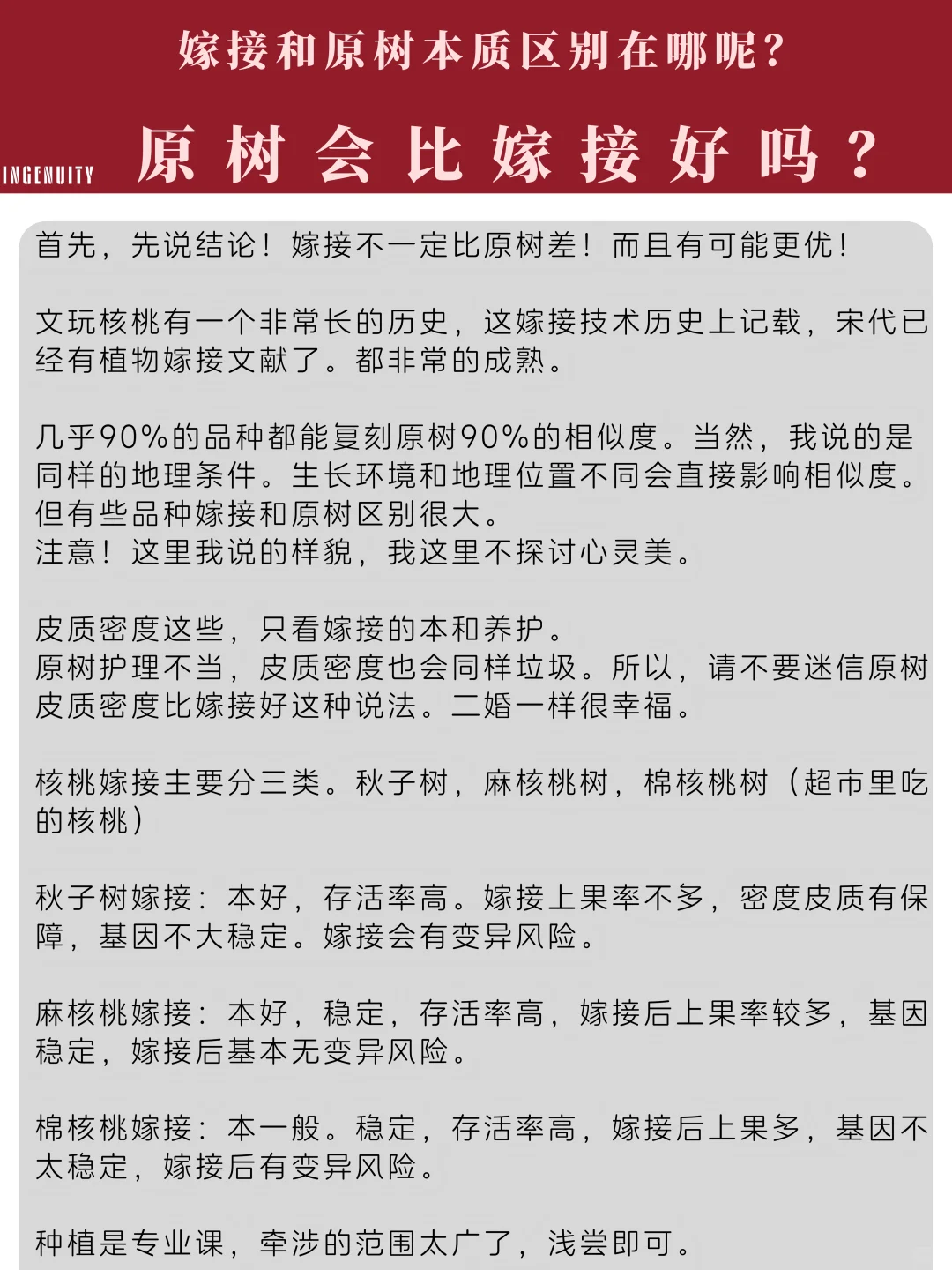 嫁接和原树本质区别在哪呢？

INGENUITY

原树会比嫁接好吗？

首先，先说结论！嫁接不一定比原树差！而且有可能更优！

文玩核桃有一个非常长的历史，这嫁接技术历史上记载，宋代已经有植物嫁接文献了。都非常的成熟。

几乎90%的品种都能复刻原树90%的相似度。当然，我说的是同样的地理条件。生长环境和地理位置不同会直接影响相似度。但有些品种嫁接和原树区别很大。
注意！这里我说的样貌，我这里不探讨心灵美。

皮质密度这些，只看嫁接的本和养护。
原树护理不当，皮质密度也会同样垃圾。所以，请不要迷信原树皮质密度比嫁接好这种说法。二婚一样很幸福。

核桃嫁接主要分三类。秋子树，麻核桃树，棉核桃树（超市里吃的核桃）

秋子树嫁接：本好，存活率高。嫁接上果率不多，密度皮质有保障，基因不大稳定。嫁接会有变异风险。

麻核桃嫁接：本好，稳定，存活率高，嫁接后上果率较多，基因稳定，嫁接后基本无变异风险。

棉核桃嫁接：本一般。稳定，存活率高，嫁接后上果多，基因不太稳定，嫁接后有变异风险。

种植是专业课，牵涉的范围太广了，浅尝即可。